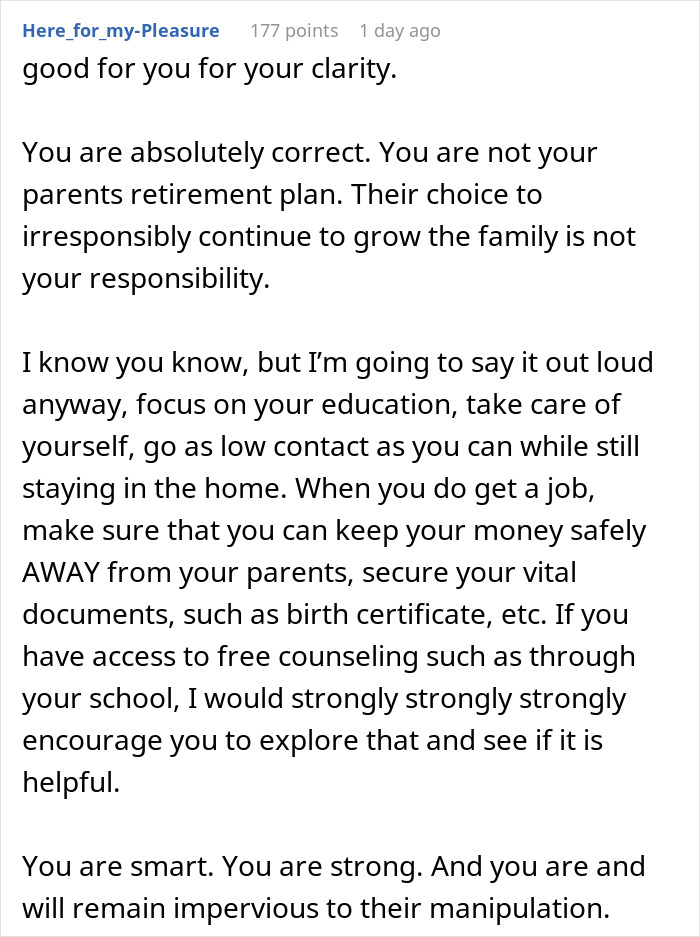 Here_for_my-Pleasure 177 points 1 day ago
good for you for your clarity.

You are absolutely correct. You are not your parents retirement plan. Their choice to irresponsibly continue to grow the family is not your responsibility.

I know you know, but I'm going to say it out loud anyway, focus on your education, take care of yourself, go as low contact as you can while still staying in the home. When you do get a job, make sure that you can keep your money safely AWAY from your parents, secure your vital documents, such as birth certificate, etc. If you have access to free counseling such as through your school, I would strongly strongly strongly encourage you to explore that and see if it is helpful.

You are smart. You are strong. And you are and will remain impervious to their manipulation.